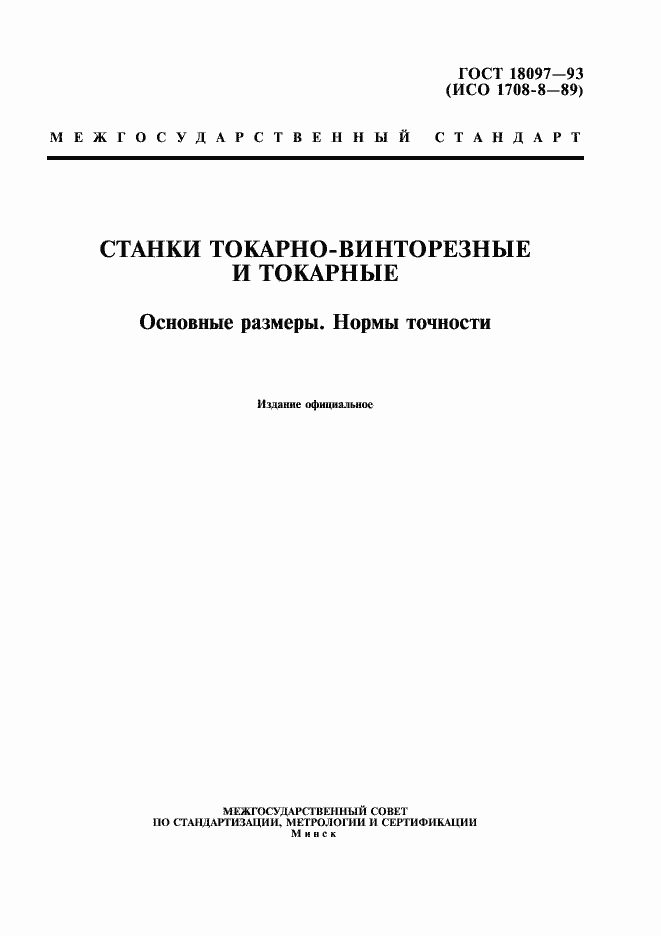 ГОСТ 18097—93
(ИСО 1708-8—89)

МЕЖГОСУДАРСТВЕННЫЙ СТАНДАРТ

СТАНКИ ТОКАРНО-ВИНТОРЕЗНЫЕ И ТОКАРНЫЕ

Основные размеры. Нормы точности

Издание официальное

МЕЖГОСУДАРСТВЕННЫЙ СОВЕТ
ПО СТАНДАРТИЗАЦИИ, МЕТРОЛОГИИ И СЕРТИФИКАЦИИ
Минск